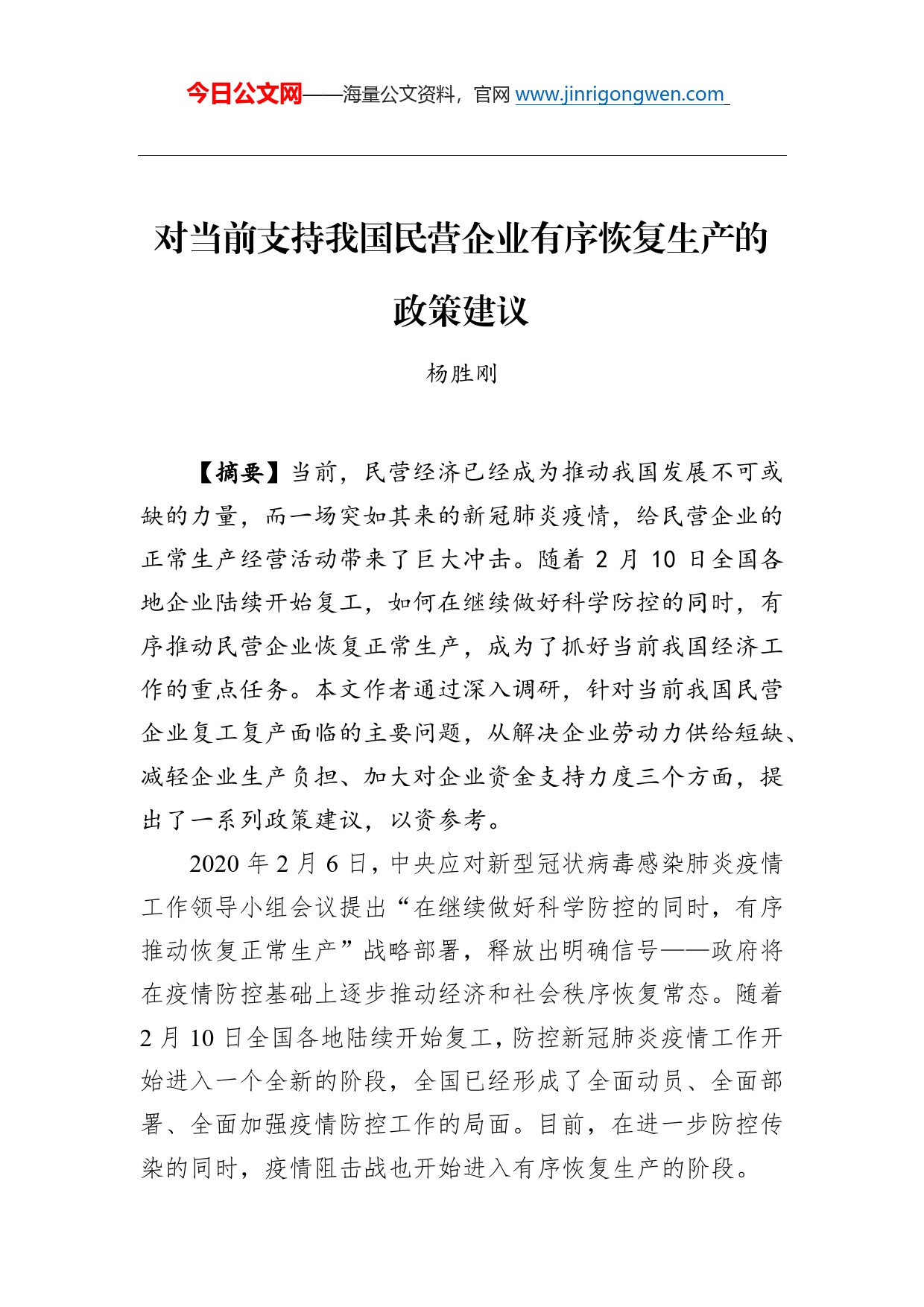 今日公文网——海量公文资料，官网 www.jinrigongwen.com

对当前支持我国民营企业有序恢复生产的政策建议

杨胜刚

【摘要】当前，民营经济已经成为推动我国发展不可或缺的力量，而一场突如其来的新冠肺炎疫情，给民营企业的正常生产经营活动带来了巨大冲击。随着 2 月 10 日全国各地企业陆续开始复工，如何在继续做好科学防控的同时，有序推动民营企业恢复正常生产，成为了抓好当前我国经济工作的重点任务。本文作者通过深入调研，针对当前我国民营企业复工复产面临的主要问题，从解决企业劳动力供给短缺、减轻企业生产负担、加大对企业资金支持力度三个方面，提出了一系列政策建议，以资参考。

2020 年 2 月 6 日，中央应对新型冠状病毒感染肺炎疫情工作领导小组会议提出“在继续做好科学防控的同时，有序推动恢复正常生产”战略部署，释放出明确信号——政府将在疫情防控基础上逐步推动经济和社会秩序恢复常态。随着 2 月 10 日全国各地陆续开始复工，防控新冠肺炎疫情工作开始进入一个全新的阶段，全国已经形成了全面动员、全面部署、全面加强疫情防控工作的局面。目前，在进一步防控传染的同时，疫情阻击战也开始进入有序恢复生产的阶段。